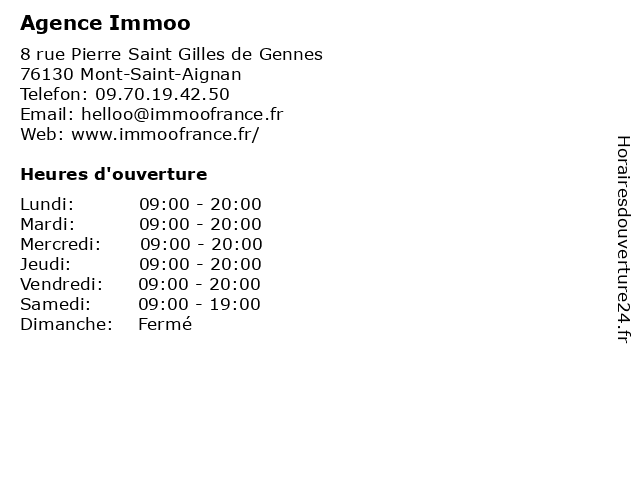 Agence Immoo

8 rue Pierre Saint Gilles de Gennes
76130 Mont-Saint-Aignan
Telefon: 09.70.19.42.50
Email: helloo@immoofrance.fr
Web: www.immoofrance.fr/

Heures d'ouverture

Lundi: 09:00 - 20:00
Mardi: 09:00 - 20:00
Mercredi: 09:00 - 20:00
Jeudi: 09:00 - 20:00
Vendredi: 09:00 - 20:00
Samedi: 09:00 - 19:00
Dimanche: Fermé

Horairesdouverture24.fr